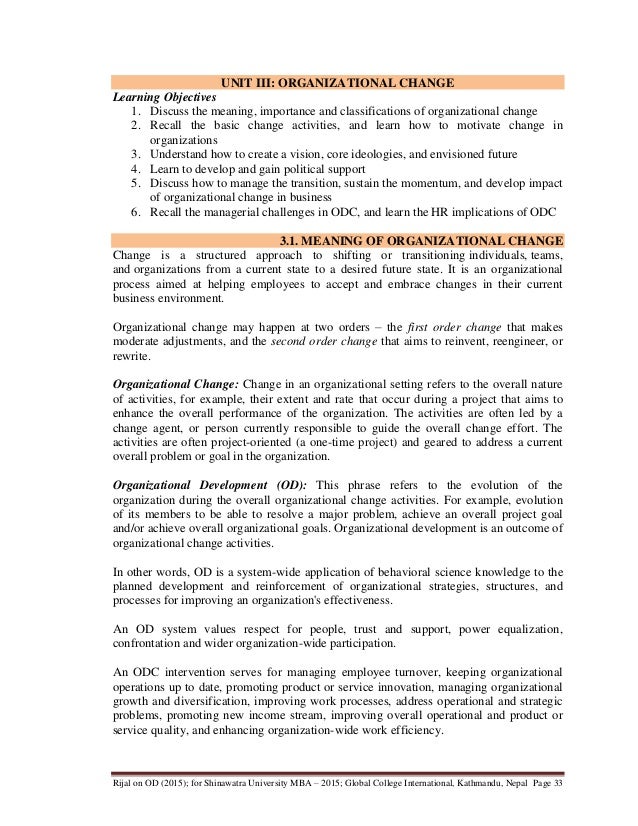 UNIT III: ORGANIZATIONAL CHANGE

Learning Objectives

1. Discuss the meaning, importance and classifications of organizational change
2. Recall the basic change activities, and learn how to motivate change in organizations
3. Understand how to create a vision, core ideologies, and envisioned future
4. Learn to develop and gain political support
5. Discuss how to manage the transition, sustain the momentum, and develop impact of organizational change in business
6. Recall the managerial challenges in ODC, and learn the HR implications of ODC

3.1. MEANING OF ORGANIZATIONAL CHANGE

Change is a structured approach to shifting or transitioning individuals, teams, and organizations from a current state to a desired future state. It is an organizational process aimed at helping employees to accept and embrace changes in their current business environment.

Organizational change may happen at two orders – the first order change that makes moderate adjustments, and the second order change that aims to reinvent, reengineer, or rewrite.

Organizational Change: Change in an organizational setting refers to the overall nature of activities, for example, their extent and rate that occur during a project that aims to enhance the overall performance of the organization. The activities are often led by a change agent, or person currently responsible to guide the overall change effort. The activities are often project-oriented (a one-time project) and geared to address a current overall problem or goal in the organization.

Organizational Development (OD): This phrase refers to the evolution of the organization during the overall organizational change activities. For example, evolution of its members to be able to resolve a major problem, achieve an overall project goal and/or achieve overall organizational goals. Organizational development is an outcome of organizational change activities.

In other words, OD is a system-wide application of behavioral science knowledge to the planned development and reinforcement of organizational strategies, structures, and processes for improving an organization's effectiveness.

An OD system values respect for people, trust and support, power equalization, confrontation and wider organization-wide participation.

An ODC intervention serves for managing employee turnover, keeping organizational operations up to date, promoting product or service innovation, managing organizational growth and diversification, improving work processes, address operational and strategic problems, promoting new income stream, improving overall operational and product or service quality, and enhancing organization-wide work efficiency.

Rijal on OD (2015); for Shinawatra University MBA – 2015; Global College International, Kathmandu, Nepal Page 33